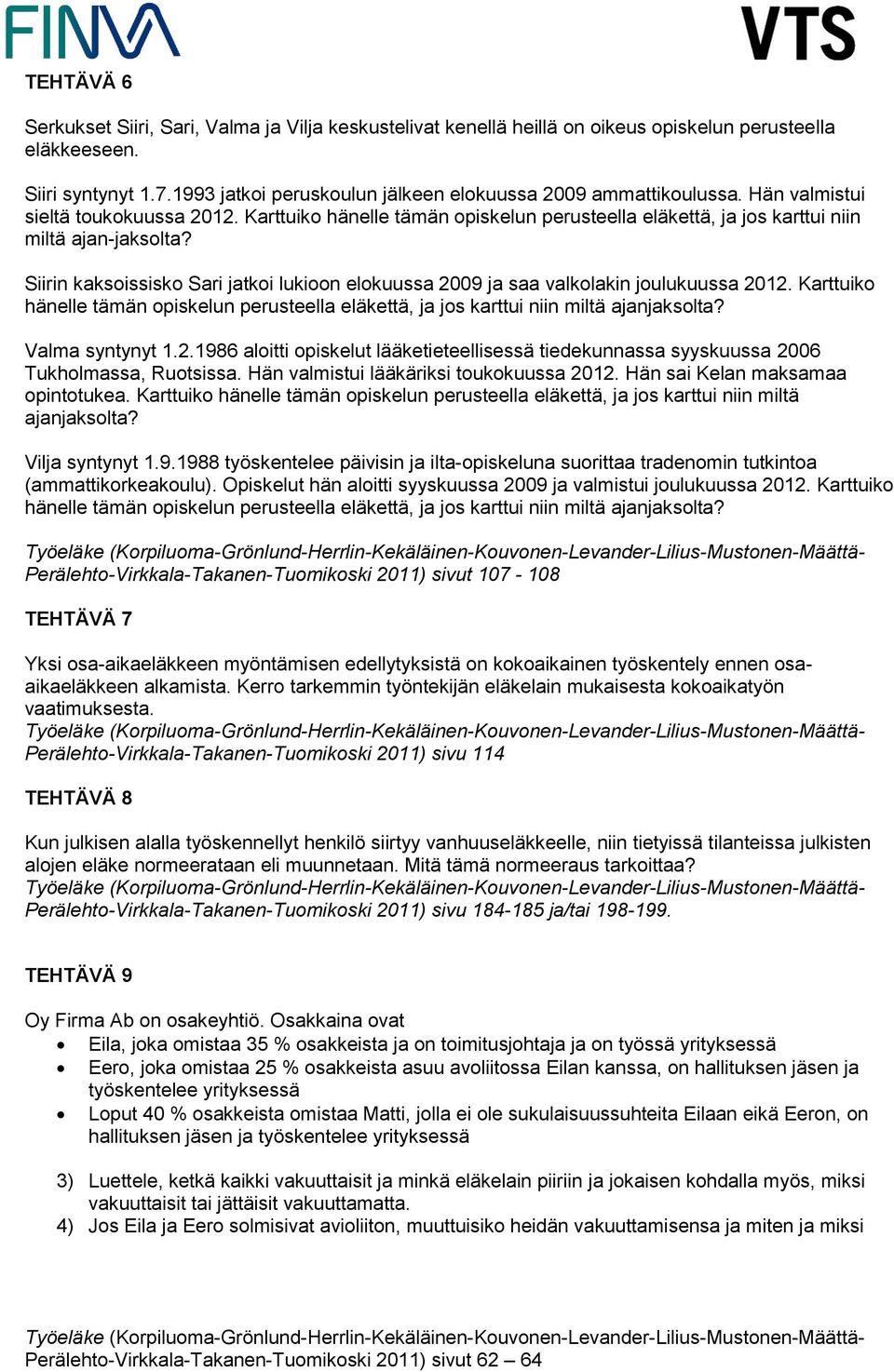 FINVA

VTS

TEHTÄVÄ 6

Serkukset Siiri, Sari, Valma ja Vilja keskustelivat kenellä heillä on oikeus opiskelun perusteella eläkkeeseen.

Siiri syntynyt 1.7.1993 jatkoi peruskoulun jälkeen elokuussa 2009 ammattikoulussa. Hän valmistui sieltä toukokuussa 2012. Karttuiko hänelle tämän opiskelun perusteella eläkettä, ja jos karttui niin miltä ajan-jaksolta?

Siirin kaksoissisko Sari jatkoi lukioon elokuussa 2009 ja saa valkolakin joulukuussa 2012. Karttuiko hänelle tämän opiskelun perusteella eläkettä, ja jos karttui niin miltä ajanjaksolta?

Valma syntynyt 1.2.1986 aloitti opiskelut lääketieteellisessä tiedekunnassa syyskuussa 2006 Tukholmassa, Ruotsissa. Hän valmistui lääkäriksi toukokuussa 2012. Hän sai Kelan maksamaa opintotukea. Karttuiko hänelle tämän opiskelun perusteella eläkettä, ja jos karttui niin miltä ajanjaksolta?

Vilja syntynyt 1.9.1988 työskentelee päivisin ja ilta-opiskeluna suorittaa tradenomin tutkintoa (ammattikorkeakoulu). Opiskelut hän aloitti syyskuussa 2009 ja valmistui joulukuussa 2012. Karttuiko hänelle tämän opiskelun perusteella eläkettä, ja jos karttui niin miltä ajanjaksolta?

Työeläke (Korpiluoma-Grönlund-Herrlin-Kekäläinen-Kouvonen-Levander-Lilius-Mustonen-Määttä-Perälehto-Virkkala-Takanen-Tuomikoski 2011) sivut 107 - 108

TEHTÄVÄ 7

Yksi osa-aikaeläkkeen myöntämisen edellytyksistä on kokoaikainen työskentely ennen osa-aikaeläkkeen alkamista. Kerro tarkemmin työntekijän eläkelain mukaisesta kokoaikatyön vaatimuksesta.
Työeläke (Korpiluoma-Grönlund-Herrlin-Kekäläinen-Kouvonen-Levander-Lilius-Mustonen-Määttä-Perälehto-Virkkala-Takanen-Tuomikoski 2011) sivu 114

TEHTÄVÄ 8

Kun julkisen alalla työskennellyt henkilö siirtyy vanhuuseläkkeelle, niin tietyissä tilanteissa julkisten alojen eläke normeerataan eli muunnetaan. Mitä tämä normeeraus tarkoittaa?
Työeläke (Korpiluoma-Grönlund-Herrlin-Kekäläinen-Kouvonen-Levander-Lilius-Mustonen-Määttä-Perälehto-Virkkala-Takanen-Tuomikoski 2011) sivu 184-185 ja/tai 198-199.

TEHTÄVÄ 9

Oy Firma Ab on osakeyhtiö. Osakkaina ovat
• Eila, joka omistaa 35 % osakkeista ja on toimitusjohtaja ja on työssä yrityksessä
• Eero, joka omistaa 25 % osakkeista asuu avoliitossa Eilan kanssa, on hallituksen jäsen ja työskentelee yrityksessä
• Loput 40 % osakkeista omistaa Matti, jolla ei ole sukulaisuussuhteita Eilaan eikä Eeron, on hallituksen jäsen ja työskentelee yrityksessä

3) Luettele, ketkä kaikki vakuuttaisit ja minkä eläkelain piiriin ja jokaisen kohdalla myös, miksi vakuuttaisit tai jättäisit vakuuttamatta.
4) Jos Eila ja Eero solmisivat avioliiton, muuttuisiko heidän vakuuttamisensa ja miten ja miksi

Työeläke (Korpiluoma-Grönlund-Herrlin-Kekäläinen-Kouvonen-Levander-Lilius-Mustonen-Määttä-Perälehto-Virkkala-Takanen-Tuomikoski 2011) sivut 62 – 64